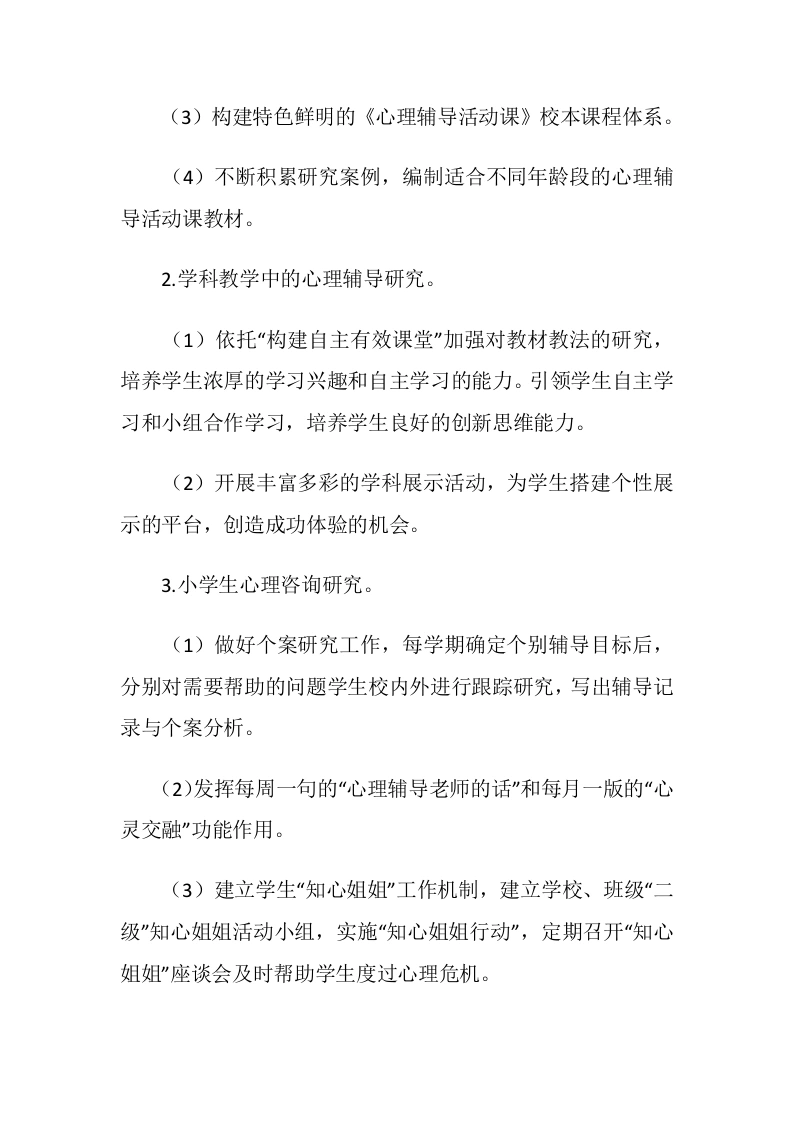 （3）构建特色鲜明的《心理辅导活动课》校本课程体系。

（4）不断积累研究案例，编制适合不同年龄段的心理辅导活动课教材。

2.学科教学中的心理辅导研究。

（1）依托“构建自主有效课堂”加强对教材教法的研究，培养学生浓厚的学习兴趣和自主学习的能力。引领学生自主学习和小组合作学习，培养学生良好的创新思维能力。

（2）开展丰富多彩的学科展示活动，为学生搭建个性展示的平台，创造成功体验的机会。

3.小学生心理咨询研究。

（1）做好个案研究工作，每学期确定个别辅导目标后，分别对需要帮助的问题学生校内外进行跟踪研究，写出辅导记录与个案分析。

(2)发挥每周一句的“心理辅导老师的话”和每月一版的“心灵交融”功能作用。

（3）建立学生“知心姐姐”工作机制，建立学校、班级“二级”知心姐姐活动小组，实施“知心姐姐行动”，定期召开“知心姐姐”座谈会及时帮助学生度过心理危机。